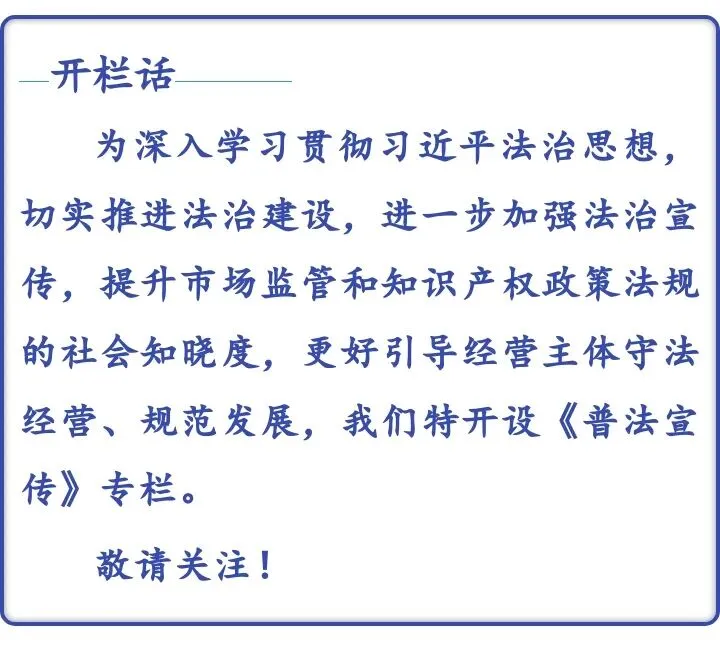 开栏话

为深入学习贯彻习近平法治思想，切实推进法治建设，进一步加强法治宣传，提升市场监管和知识产权政策法规的社会知晓度，更好引导经营主体守法经营、规范发展，我们特开设《普法宣传》专栏。

敬请关注！